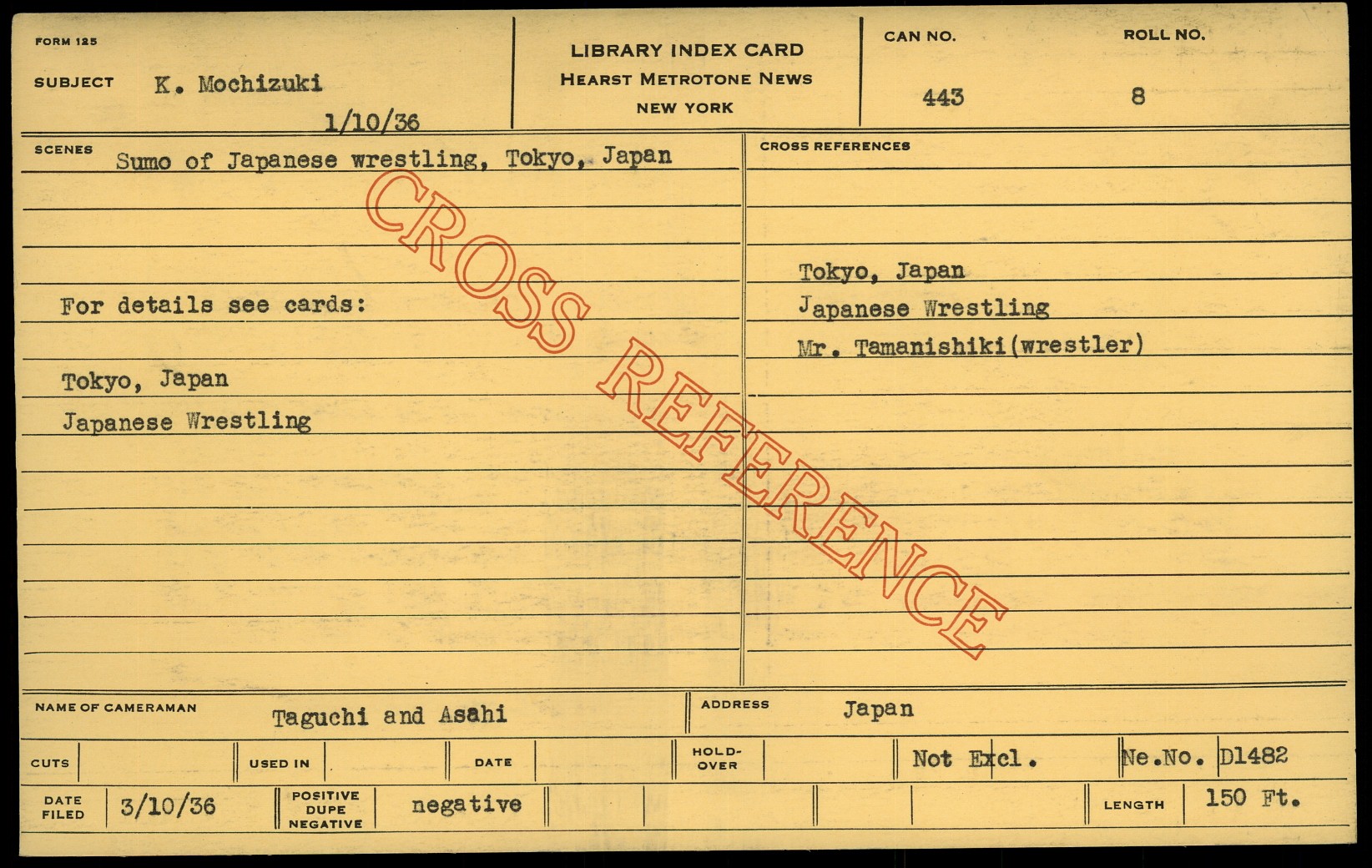 FORM 125

SUBJECT K. Mochizuki

1/10/36

LIBRARY INDEX CARD
HEARST METROTONE NEWS
NEW YORK

CAN NO.
443

ROLL NO.
8

SCENES Sumo of Japanese wrestling, Tokyo, Japan

For details see cards:

Tokyo, Japan

Japanese Wrestling

CROSS REFERENCES

Tokyo, Japan

Japanese Wrestling

Mr. Tamanishiki(wrestler)

NAME OF CAMERAMAN Taguchi and Asahi

ADDRESS Japan

CUTS

USED IN

DATE

HOLD-OVER

Not Excl.

Ne.No. D1482

DATE FILED 3/10/36

POSITIVE DUPE NEGATIVE negative

LENGTH 150 Ft.

CROSS REFERENCE